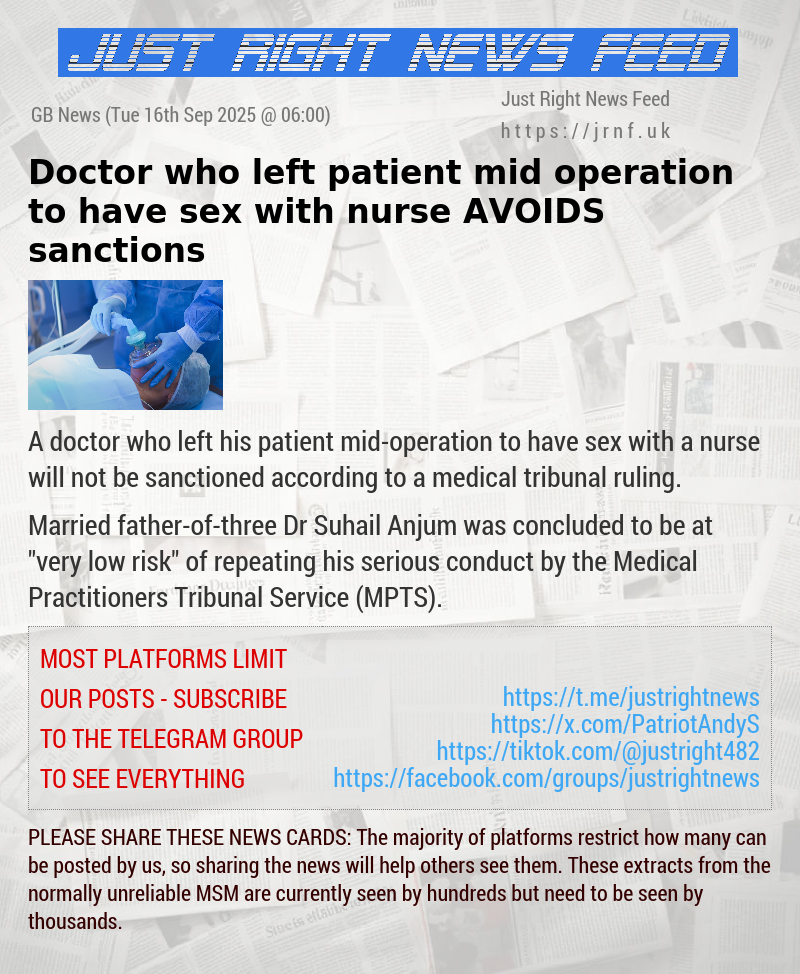 JUST RIGHT NEWS FEED

GB News (Tue 16th Sep 2025 @ 06:00)

Just Right News Feed
https://jrnf.uk

Doctor who left patient mid operation to have sex with nurse AVOIDS sanctions

A doctor who left his patient mid-operation to have sex with a nurse will not be sanctioned according to a medical tribunal ruling.

Married father-of-three Dr Suhail Anjum was concluded to be at "very low risk" of repeating his serious conduct by the Medical Practitioners Tribunal Service (MPTS).

MOST PLATFORMS LIMIT OUR POSTS - SUBSCRIBE TO THE TELEGRAM GROUP TO SEE EVERYTHING

https://t.me/justrightnews
https://x.com/PatriotAndyS
https://tiktok.com/@justright482
https://facebook.com/groups/justrightnews

PLEASE SHARE THESE NEWS CARDS: The majority of platforms restrict how many can be posted by us, so sharing the news will help others see them. These extracts from the normally unreliable MSM are currently seen by hundreds but need to be seen by thousands.